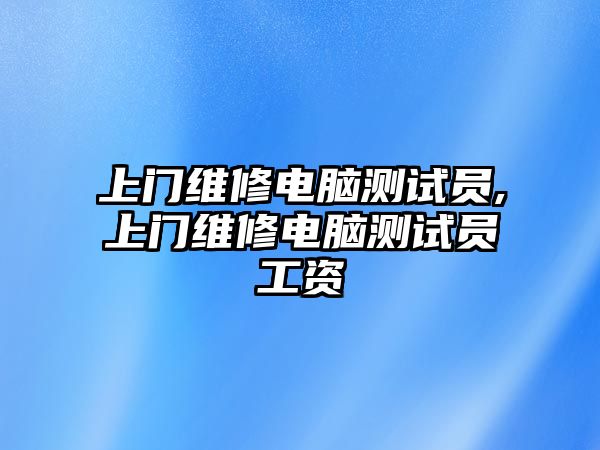 上门维修电脑测试员,上门维修电脑测试员工资